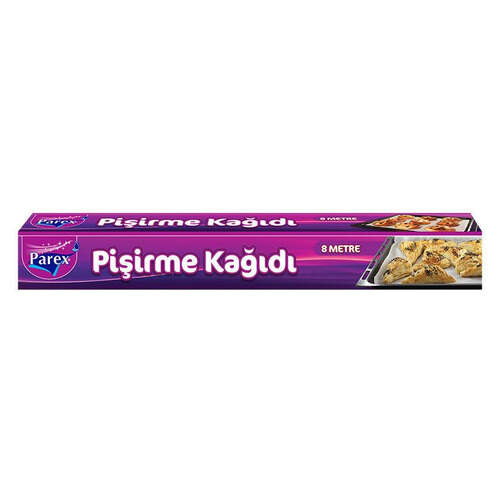 Parex
Pişirme Kağıdı
8 METRE

Parex
Pişirme Kağıdı
8 METRE